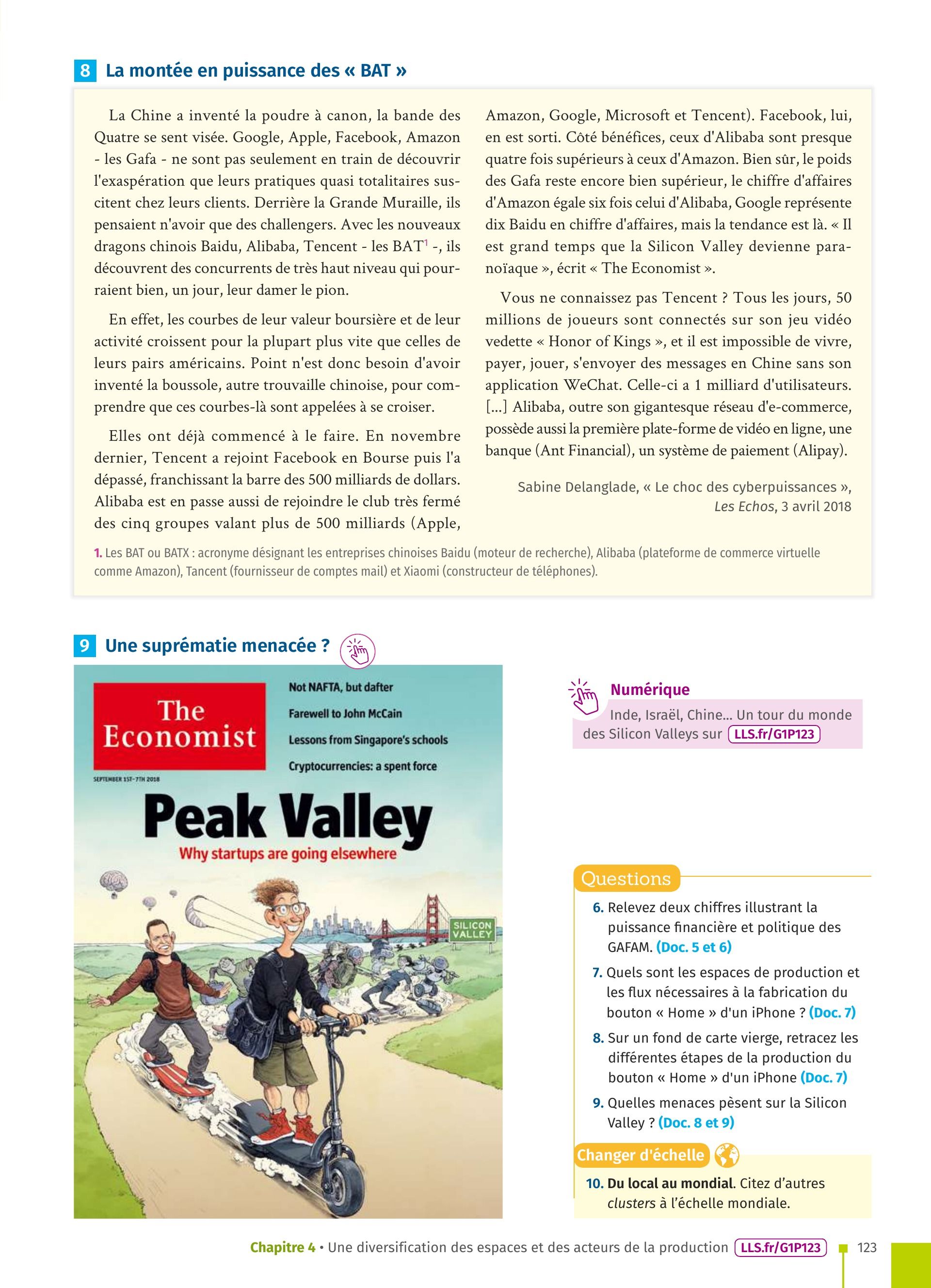 8 La montée en puissance des « BAT »

La Chine a inventé la poudre à canon, la bande des Quatre se sent visée. Google, Apple, Facebook, Amazon - les Gafa - ne sont pas seulement en train de découvrir l'exaspération que leurs pratiques quasi totalitaires suscitent chez leurs clients. Derrière la Grande Muraille, ils pensaient n'avoir que des challengers. Avec les nouveaux dragons chinois Baidu, Alibaba, Tencent - les BAT$^1$ -, ils découvrent des concurrents de très haut niveau qui pourraient bien, un jour, leur damer le pion.

En effet, les courbes de leur valeur boursière et de leur activité croissent pour la plupart plus vite que celles de leurs pairs américains. Point n'est donc besoin d'avoir inventé la boussole, autre trouvaille chinoise, pour comprendre que ces courbes-là sont appelées à se croiser.

Elles ont déjà commencé à le faire. En novembre dernier, Tencent a rejoint Facebook en Bourse puis l'a dépassé, franchissant la barre des 500 milliards de dollars. Alibaba est en passe aussi de rejoindre le club très fermé des cinq groupes valant plus de 500 milliards (Apple, Amazon, Google, Microsoft et Tencent). Facebook, lui, en est sorti. Côté bénéfices, ceux d'Alibaba sont presque quatre fois supérieurs à ceux d'Amazon. Bien sûr, le poids des Gafa reste encore bien supérieur, le chiffre d'affaires d'Amazon égale six fois celui d'Alibaba, Google représente dix Baidu en chiffre d'affaires, mais la tendance est là. « Il est grand temps que la Silicon Valley devienne paranoïaque », écrit « The Economist ».

Vous ne connaissez pas Tencent ? Tous les jours, 50 millions de joueurs sont connectés sur son jeu vidéo vedette « Honor of Kings », et il est impossible de vivre, payer, jouer, s'envoyer des messages en Chine sans son application WeChat. Celle-ci a 1 milliard d'utilisateurs. [...] Alibaba, outre son gigantesque réseau d'e-commerce, possède aussi la première plate-forme de vidéo en ligne, une banque (Ant Financial), un système de paiement (Alipay).

Sabine Delanglade, « Le choc des cyberpuissances », Les Echos, 3 avril 2018

1. Les BAT ou BATX : acronyme désignant les entreprises chinoises Baidu (moteur de recherche), Alibaba (plateforme de commerce virtuelle comme Amazon), Tancent (fournisseur de comptes mail) et Xiaomi (constructeur de téléphones).

9 Une suprématie menacée ?

The Economist
Not NAFTA, but dafter
Farewell to John McCain
Lessons from Singapore's schools
Cryptocurrencies: a spent force
SEPTEMBER 1ST-7TH 2018
Peak Valley
Why startups are going elsewhere
SILICON VALLEY

Numérique
Inde, Israël, Chine... Un tour du monde des Silicon Valleys sur LLS.fr/G1P123

Questions
6. Relevez deux chiffres illustrant la puissance financière et politique des GAFAM. (Doc. 5 et 6)
7. Quels sont les espaces de production et les flux nécessaires à la fabrication du bouton « Home » d'un iPhone ? (Doc. 7)
8. Sur un fond de carte vierge, retracez les différentes étapes de la production du bouton « Home » d'un iPhone (Doc. 7)
9. Quelles menaces pèsent sur la Silicon Valley ? (Doc. 8 et 9)

Changer d'échelle
10. Du local au mondial. Citez d'autres clusters à l'échelle mondiale.

Chapitre 4 • Une diversification des espaces et des acteurs de la production LLS.fr/G1P123 123